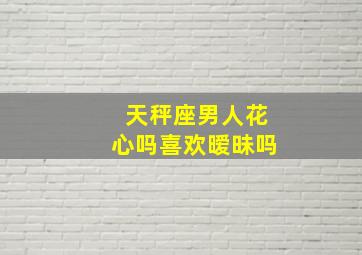 天秤座男人花心吗喜欢暧昧吗